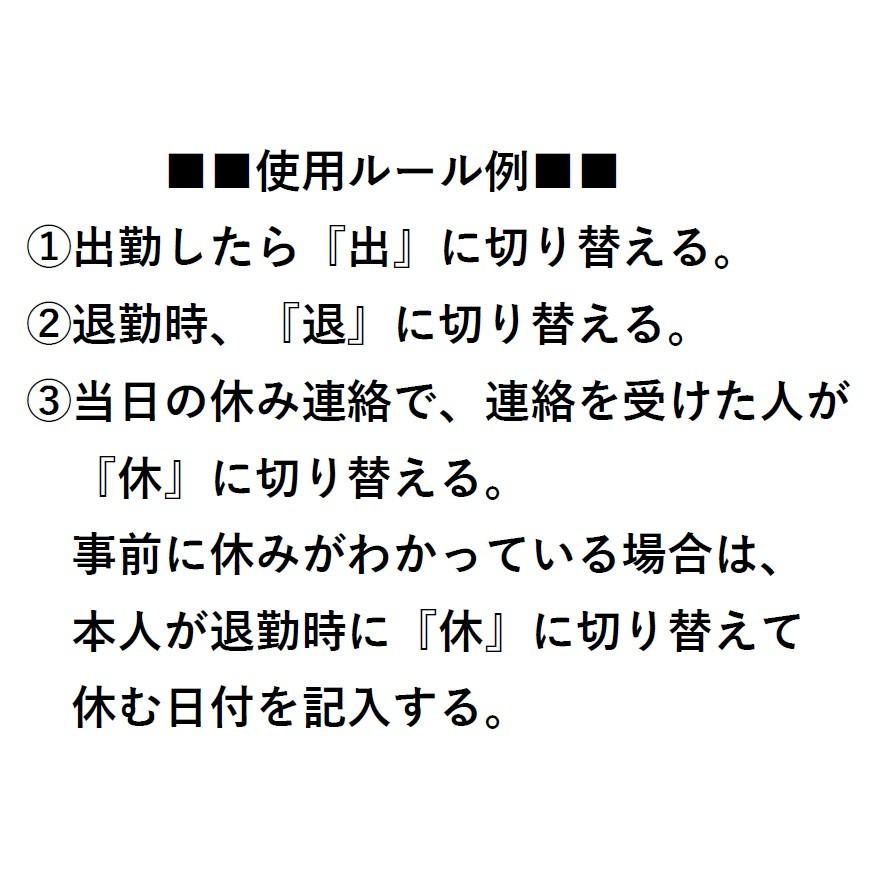 ■■使用ルール例■■
①出勤したら『出』に切り替える。
②退勤時、『退』に切り替える。
③当日の休み連絡で、連絡を受けた人が『休』に切り替える。
事前に休みがわかっている場合は、本人が退勤時に『休』に切り替えて休む日付を記入する。